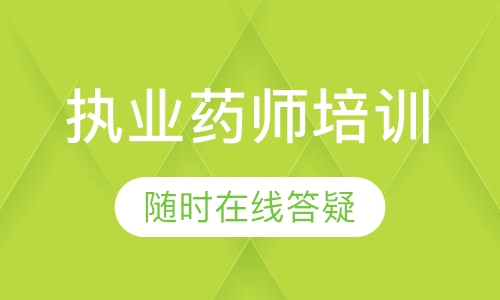 执业药师培训

随时在线答疑